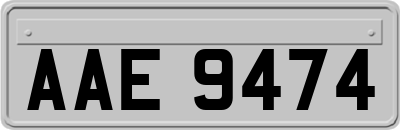 AAE 9474